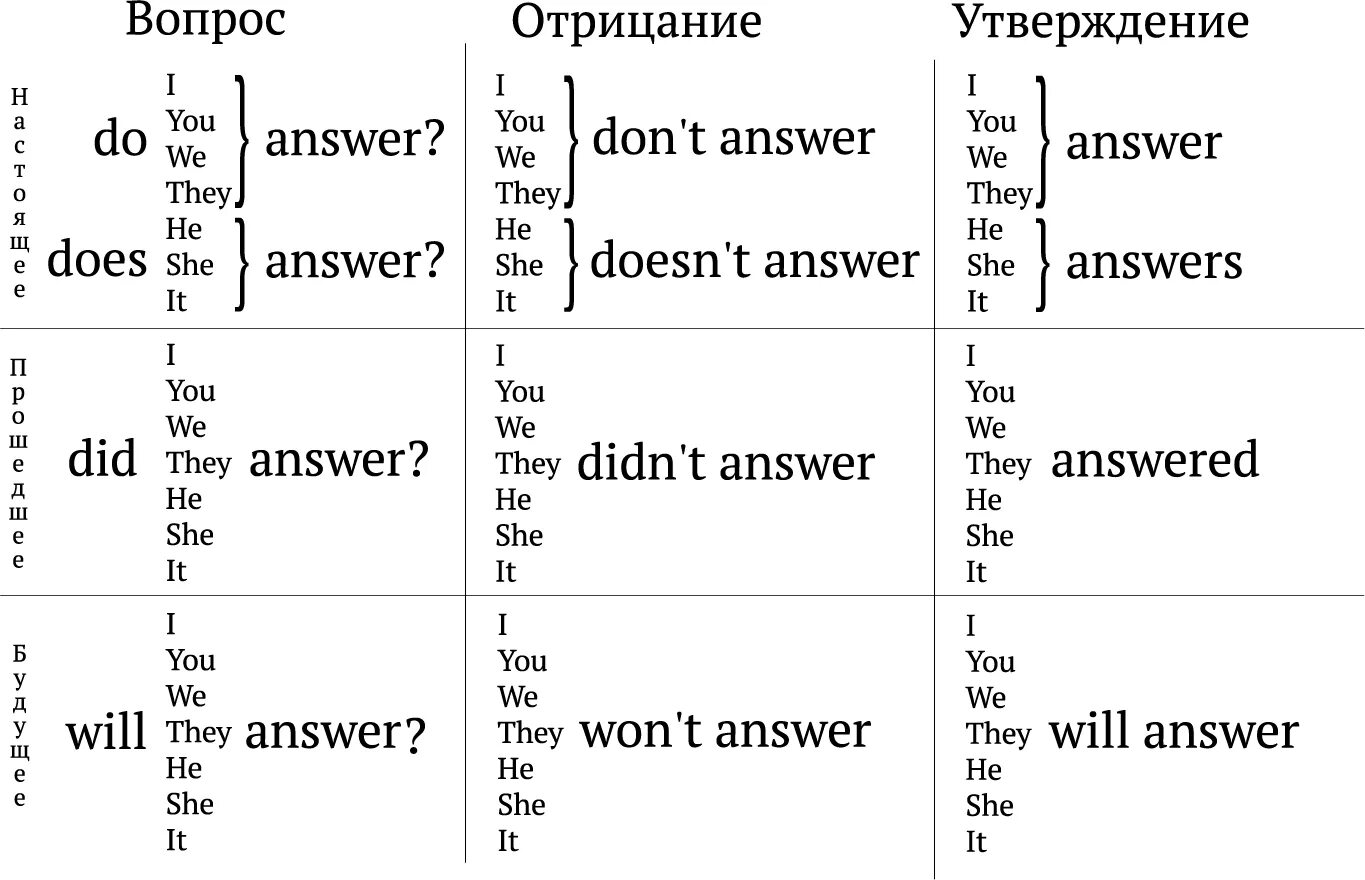 | | Вопрос | Отрицание | Утверждение |
|---|---|---|---|
| Настоящее | do I You We They answer? does He She It answer? | I You We They don't answer He She It doesn't answer | I You We They answer He She It answers |
| Прошедшее | did I You We They He She It answer? | I You We They He She It didn't answer | I You We They He She It answered |
| Будущее | will I You We They He She It answer? | I You We They He She It won't answer | I You We They He She It will answer |